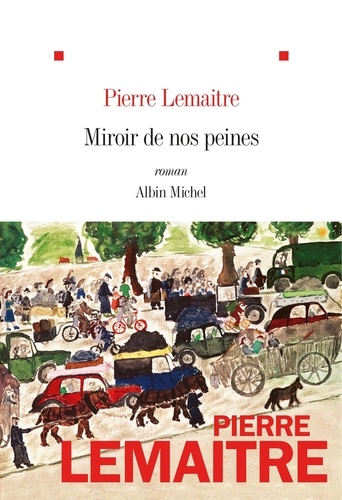 Pierre Lemaitre

Miroir de nos peines

roman

Albin Michel

PIERRE
LEMAITRE